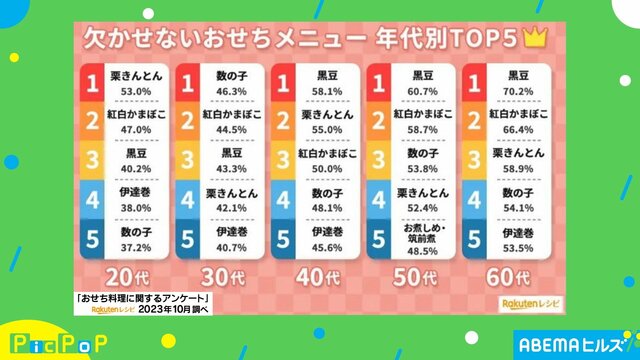 欠かせないおせちメニュー 年代別TOP5

| | 20代 | 30代 | 40代 | 50代 | 60代 |
|---|---|---|---|---|---|
| 1 | 栗きんとん 53.0% | 数の子 46.3% | 黒豆 58.1% | 黒豆 60.7% | 黒豆 70.2% |
| 2 | 紅白かまぼこ 47.0% | 紅白かまぼこ 44.5% | 栗きんとん 55.0% | 紅白かまぼこ 58.7% | 紅白かまぼこ 66.4% |
| 3 | 黒豆 40.2% | 黒豆 43.3% | 紅白かまぼこ 50.0% | 数の子 53.8% | 栗きんとん 58.9% |
| 4 | 伊達巻 38.0% | 栗きんとん 42.1% | 数の子 48.1% | 栗きんとん 52.4% | 数の子 54.1% |
| 5 | 数の子 37.2% | 伊達巻 40.7% | 伊達巻 45.6% | お煮しめ・筑前煮 48.5% | 伊達巻 53.5% |

「おせち料理に関するアンケート」
Rakutenレシピ 2023年10月調べ

Rakutenレシピ

PicPoP

ABEMAヒルズ